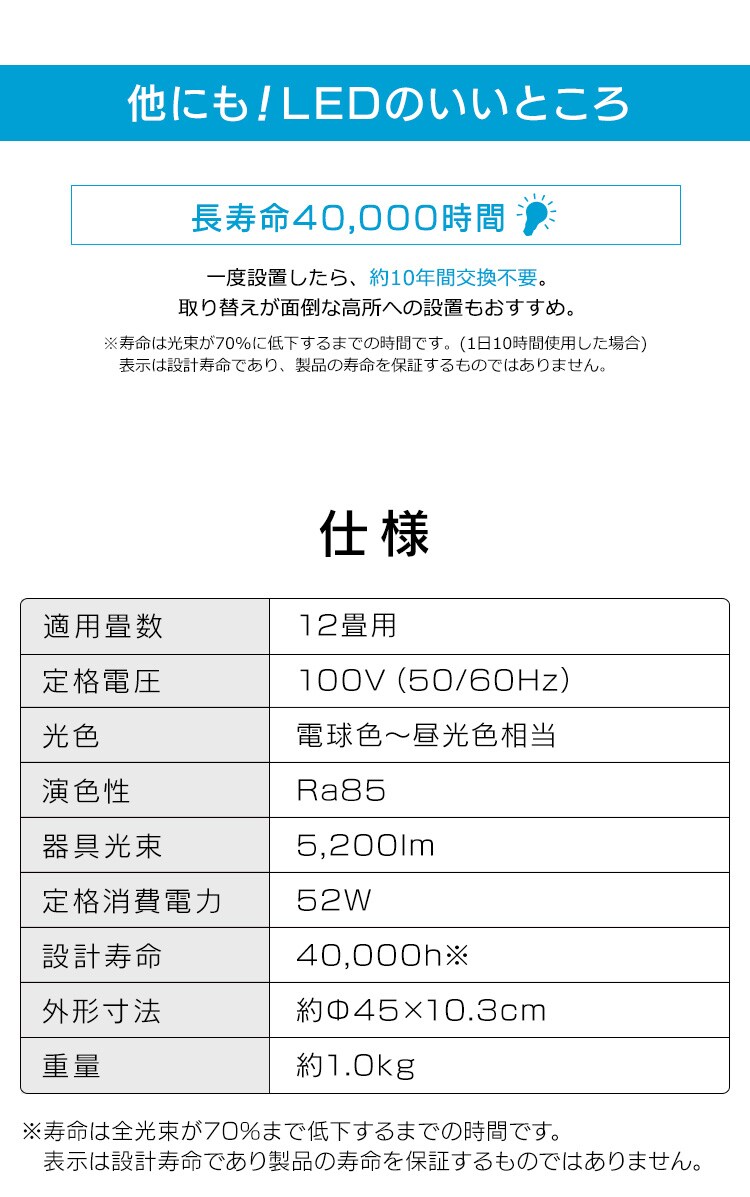 他にも！LEDのいいところ

長寿命40,000時間

一度設置したら、約10年間交換不要。
取り替えが面倒な高所への設置もおすすめ。

※寿命は光束が70%に低下するまでの時間です。(1日10時間使用した場合)
表示は設計寿命であり、製品の寿命を保証するものではありません。

仕様

| 適用畳数 | 12畳用 |
|---|---|
| 定格電圧 | 100V (50/60Hz) |
| 光色 | 電球色～昼光色相当 |
| 演色性 | Ra85 |
| 器具光束 | 5,200lm |
| 定格消費電力 | 52W |
| 設計寿命 | 40,000h※ |
| 外形寸法 | 約Φ45×10.3cm |
| 重量 | 約1.0kg |

※寿命は全光束が70%まで低下するまでの時間です。
表示は設計寿命であり製品の寿命を保証するものではありません。